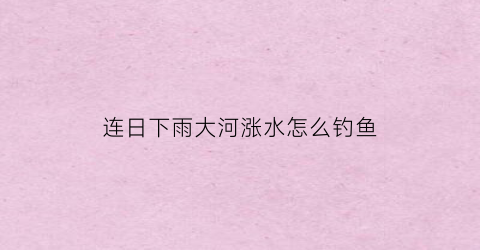 连日下雨大河涨水怎么钓鱼